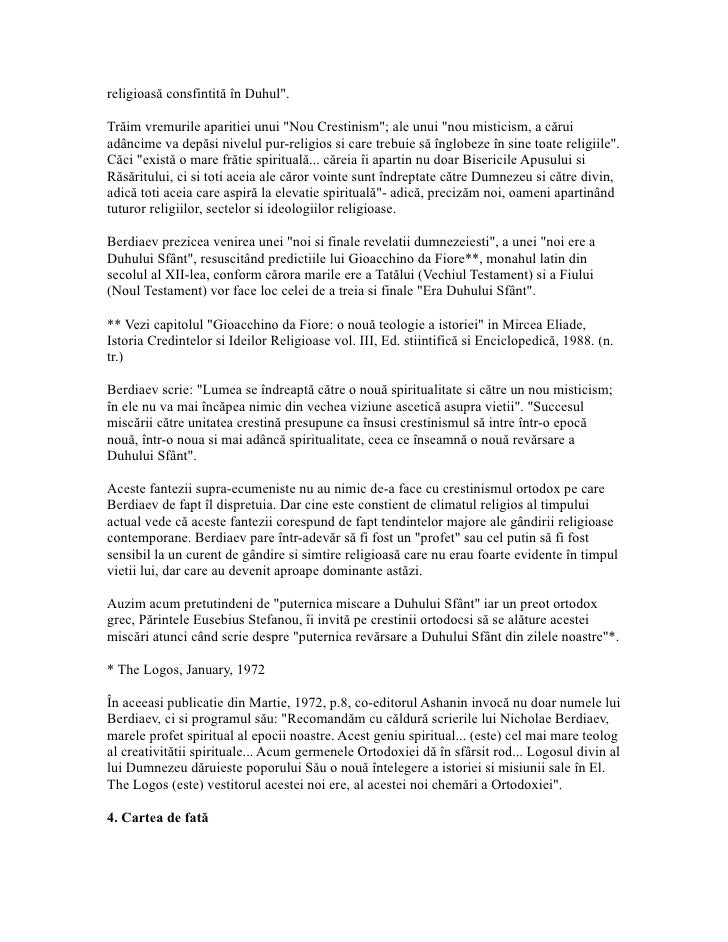 religioasă consfintită în Duhul".

Trăim vremurile aparitiei unui "Nou Crestinism"; ale unui "nou misticism, a cărui adâncime va depăsi nivelul pur-religios si care trebuie să înglobeze în sine toate religiile". Căci "există o mare frătie spirituală... căreia îi apartin nu doar Bisericile Apusului si Răsăritului, ci si toti aceia ale căror vointe sunt îndreptate către Dumnezeu si către divin, adică toti aceia care aspiră la elevatie spirituală"- adică, precizăm noi, oameni apartinând tuturor religiilor, sectelor si ideologiilor religioase.

Berdiaev prezicea venirea unei "noi si finale revelatii dumnezeiesti", a unei "noi ere a Duhului Sfânt", resuscitând predictiile lui Gioacchino da Fiore**, monahul latin din secolul al XII-lea, conform cărora marile ere a Tatălui (Vechiul Testament) si a Fiului (Noul Testament) vor face loc celei de a treia si finale "Era Duhului Sfânt".

** Vezi capitolul "Gioacchino da Fiore: o nouă teologie a istoriei" in Mircea Eliade, Istoria Credintelor si Ideilor Religioase vol. III, Ed. stiintifică si Enciclopedică, 1988. (n. tr.)

Berdiaev scrie: "Lumea se îndreaptă către o nouă spiritualitate si către un nou misticism; în ele nu va mai încăpea nimic din vechea viziune ascetică asupra vietii". "Succesul miscării către unitatea crestină presupune ca însusi crestinismul să intre într-o epocă nouă, într-o noua si mai adâncă spiritualitate, ceea ce înseamnă o nouă revărsare a Duhului Sfânt".

Aceste fantezii supra-ecumeniste nu au nimic de-a face cu crestinismul ortodox pe care Berdiaev de fapt îl dispretuia. Dar cine este constient de climatul religios al timpului actual vede că aceste fantezii corespund de fapt tendintelor majore ale gândirii religioase contemporane. Berdiaev pare într-adevăr să fi fost un "profet" sau cel putin să fi fost sensibil la un curent de gândire si simtire religioasă care nu erau foarte evidente în timpul vietii lui, dar care au devenit aproape dominante astăzi.

Auzim acum pretutindeni de "puternica miscare a Duhului Sfânt" iar un preot ortodox grec, Părintele Eusebius Stefanou, îi invită pe crestinii ortodocsi să se alăture acestei miscări atunci când scrie despre "puternica revărsare a Duhului Sfânt din zilele noastre"*.

* The Logos, January, 1972

În aceeasi publicatie din Martie, 1972, p.8, co-editorul Ashanin invocă nu doar numele lui Berdiaev, ci si programul său: "Recomandăm cu căldură scrierile lui Nicholae Berdiaev, marele profet spiritual al epocii noastre. Acest geniu spiritual... (este) cel mai mare teolog al creativitătii spirituale... Acum germenele Ortodoxiei dă în sfârsit rod... Logosul divin al lui Dumnezeu dăruieste poporului Său o nouă întelegere a istoriei si misiunii sale în El. The Logos (este) vestitorul acestei noi ere, al acestei noi chemări a Ortodoxiei".

4. Cartea de fată